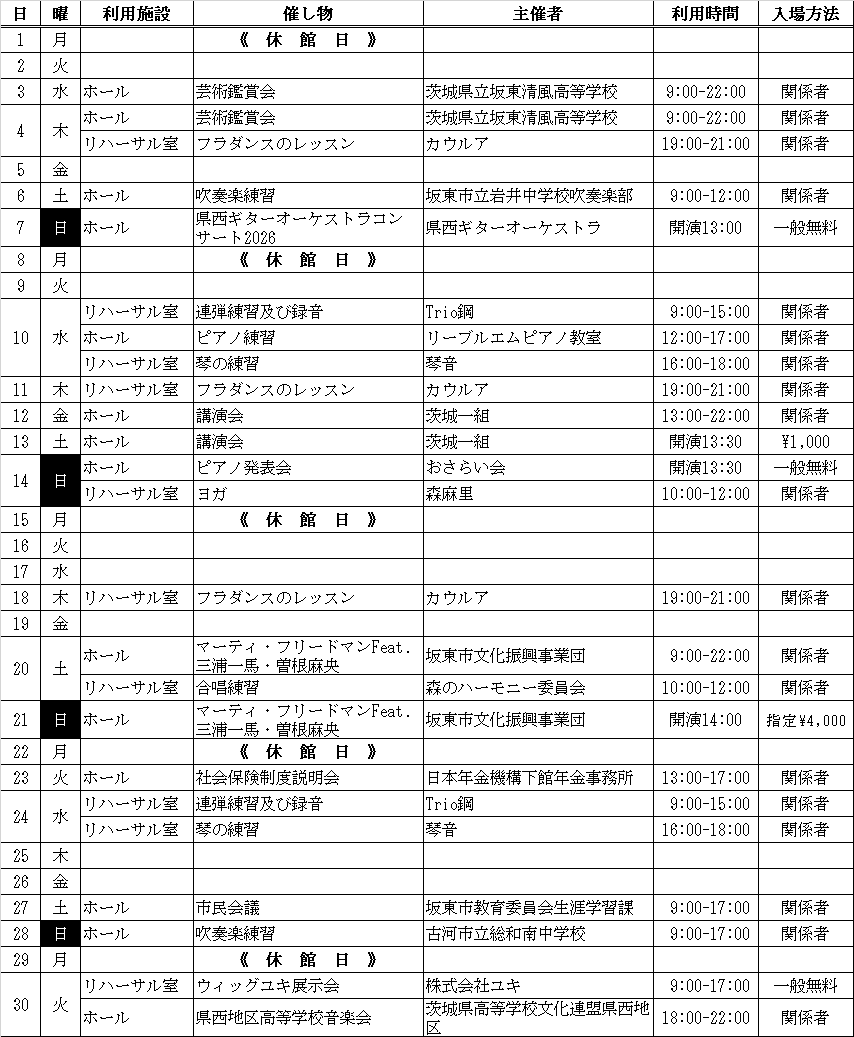 | 日 | 曜 | 利用施設 | 催し物 | 主催者 | 利用時間 | 入場方法 |
|---|---|---|---|---|---|---|
| 1 | 月 | | 《 休 館 日 》 | | | |
| 2 | 火 | | | | | |
| 3 | 水 | ホール | 芸術鑑賞会 | 茨城県立坂東清風高等学校 | 9:00-22:00 | 関係者 |
| 4 | 木 | ホール | 芸術鑑賞会 | 茨城県立坂東清風高等学校 | 9:00-22:00 | 関係者 |
| | | リハーサル室 | フラダンスのレッスン | カウルア | 19:00-21:00 | 関係者 |
| 5 | 金 | | | | | |
| 6 | 土 | ホール | 吹奏楽練習 | 坂東市立岩井中学校吹奏楽部 | 9:00-12:00 | 関係者 |
| 7 | 日 | ホール | 県西ギターオーケストラコンサート2026 | 県西ギターオーケストラ | 開演13:00 | 一般無料 |
| 8 | 月 | | 《 休 館 日 》 | | | |
| 9 | 火 | | | | | |
| 10 | 水 | リハーサル室 | 連弾練習及び録音 | Trio鋼 | 9:00-15:00 | 関係者 |
| | | ホール | ピアノ練習 | リーブルエムピアノ教室 | 12:00-17:00 | 関係者 |
| | | リハーサル室 | 琴の練習 | 琴音 | 16:00-18:00 | 関係者 |
| 11 | 木 | リハーサル室 | フラダンスのレッスン | カウルア | 19:00-21:00 | 関係者 |
| 12 | 金 | ホール | 講演会 | 茨城一組 | 13:00-22:00 | 関係者 |
| 13 | 土 | ホール | 講演会 | 茨城一組 | 開演13:30 | ¥1,000 |
| 14 | 日 | ホール | ピアノ発表会 | おさらい会 | 開演13:30 | 一般無料 |
| | | リハーサル室 | ヨガ | 森麻里 | 10:00-12:00 | 関係者 |
| 15 | 月 | | 《 休 館 日 》 | | | |
| 16 | 火 | | | | | |
| 17 | 水 | | | | | |
| 18 | 木 | リハーサル室 | フラダンスのレッスン | カウルア | 19:00-21:00 | 関係者 |
| 19 | 金 | | | | | |
| 20 | 土 | ホール | マーティ・フリードマンFeat.三浦一馬・曽根麻央 | 坂東市文化振興事業団 | 9:00-22:00 | 関係者 |
| | | リハーサル室 | 合唱練習 | 森のハーモニー委員会 | 10:00-12:00 | 関係者 |
| 21 | 日 | ホール | マーティ・フリードマンFeat.三浦一馬・曽根麻央 | 坂東市文化振興事業団 | 開演14:00 | 指定¥4,000 |
| 22 | 月 | | 《 休 館 日 》 | | | |
| 23 | 火 | ホール | 社会保険制度説明会 | 日本年金機構下館年金事務所 | 13:00-17:00 | 関係者 |
| 24 | 水 | リハーサル室 | 連弾練習及び録音 | Trio鋼 | 9:00-15:00 | 関係者 |
| | | リハーサル室 | 琴の練習 | 琴音 | 16:00-18:00 | 関係者 |
| 25 | 木 | | | | | |
| 26 | 金 | | | | | |
| 27 | 土 | ホール | 市民会議 | 坂東市教育委員会生涯学習課 | 9:00-17:00 | 関係者 |
| 28 | 日 | ホール | 吹奏楽練習 | 古河市立総和南中学校 | 9:00-17:00 | 関係者 |
| 29 | 月 | | 《 休 館 日 》 | | | |
| 30 | 火 | リハーサル室 | ウィッグユキ展示会 | 株式会社ユキ | 9:00-17:00 | 一般無料 |
| | | ホール | 県西地区高等学校音楽会 | 茨城県高等学校文化連盟県西地区 | 18:00-22:00 | 関係者 |